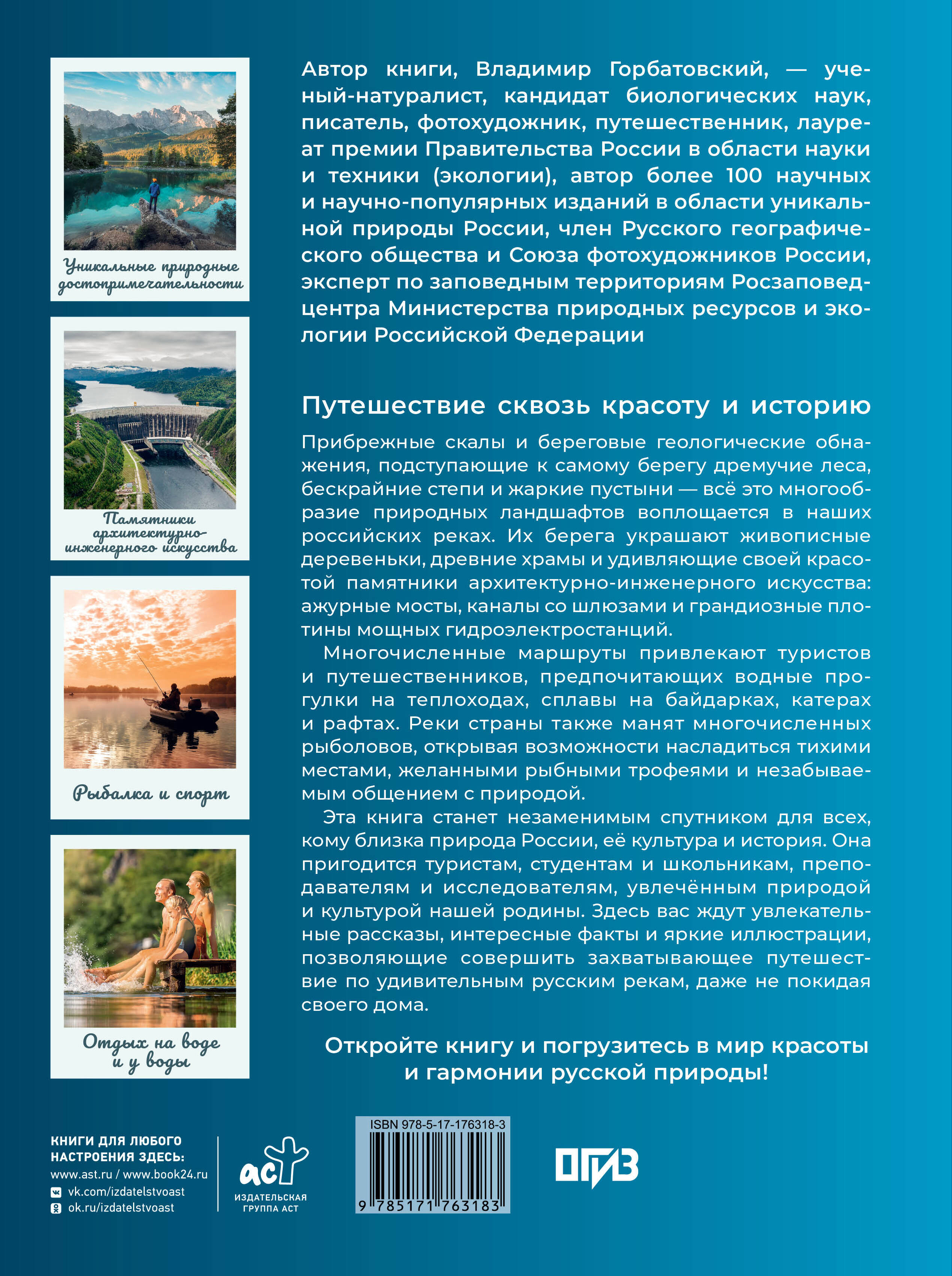 Уникальные природные достопримечательности

Памятники архитектурно-инженерного искусства

Рыбалка и спорт

Отдых на воде и у воды

Автор книги, Владимир Горбатовский, — ученый-натуралист, кандидат биологических наук, писатель, фотохудожник, путешественник, лауреат премии Правительства России в области науки и техники (экологии), автор более 100 научных и научно-популярных изданий в области уникальной природы России, член Русского географического общества и Союза фотохудожников России, эксперт по заповедным территориям Росзаповедцентра Министерства природных ресурсов и экологии Российской Федерации

Путешествие сквозь красоту и историю

Прибрежные скалы и береговые геологические обнажения, подступающие к самому берегу дремучие леса, бескрайние степи и жаркие пустыни — всё это многообразие природных ландшафтов воплощается в наших российских реках. Их берега украшают живописные деревеньки, древние храмы и удивляющие своей красотой памятники архитектурно-инженерного искусства: ажурные мосты, каналы со шлюзами и грандиозные плотины мощных гидроэлектростанций.

Многочисленные маршруты привлекают туристов и путешественников, предпочитающих водные прогулки на теплоходах, сплавы на байдарках, катерах и рафтах. Реки страны также манят многочисленных рыболовов, открывая возможности насладиться тихими местами, желанными рыбными трофеями и незабываемым общением с природой.

Эта книга станет незаменимым спутником для всех, кому близка природа России, её культура и история. Она пригодится туристам, студентам и школьникам, преподавателям и исследователям, увлечённым природой и культурой нашей родины. Здесь вас ждут увлекательные рассказы, интересные факты и яркие иллюстрации, позволяющие совершить захватывающее путешествие по удивительным русским рекам, даже не покидая своего дома.

Откройте книгу и погрузитесь в мир красоты и гармонии русской природы!

КНИГИ ДЛЯ ЛЮБОГО НАСТРОЕНИЯ ЗДЕСЬ:
www.ast.ru / www.book24.ru
vk.com/izdatelstvoast
ok.ru/izdatelstvoast

аст
ИЗДАТЕЛЬСКАЯ ГРУППА АСТ

ISBN 978-5-17-176318-3
9 785171 763183

ОГИЗ